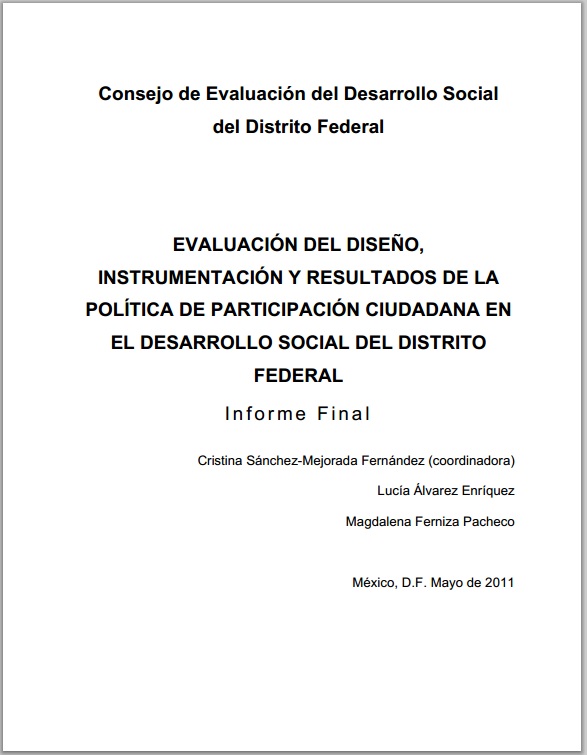 Consejo de Evaluación del Desarrollo Social del Distrito Federal

EVALUACIÓN DEL DISEÑO, INSTRUMENTACIÓN Y RESULTADOS DE LA POLÍTICA DE PARTICIPACIÓN CIUDADANA EN EL DESARROLLO SOCIAL DEL DISTRITO FEDERAL

Informe Final

Cristina Sánchez-Mejorada Fernández (coordinadora)

Lucía Álvarez Enríquez

Magdalena Ferniza Pacheco

México, D.F. Mayo de 2011